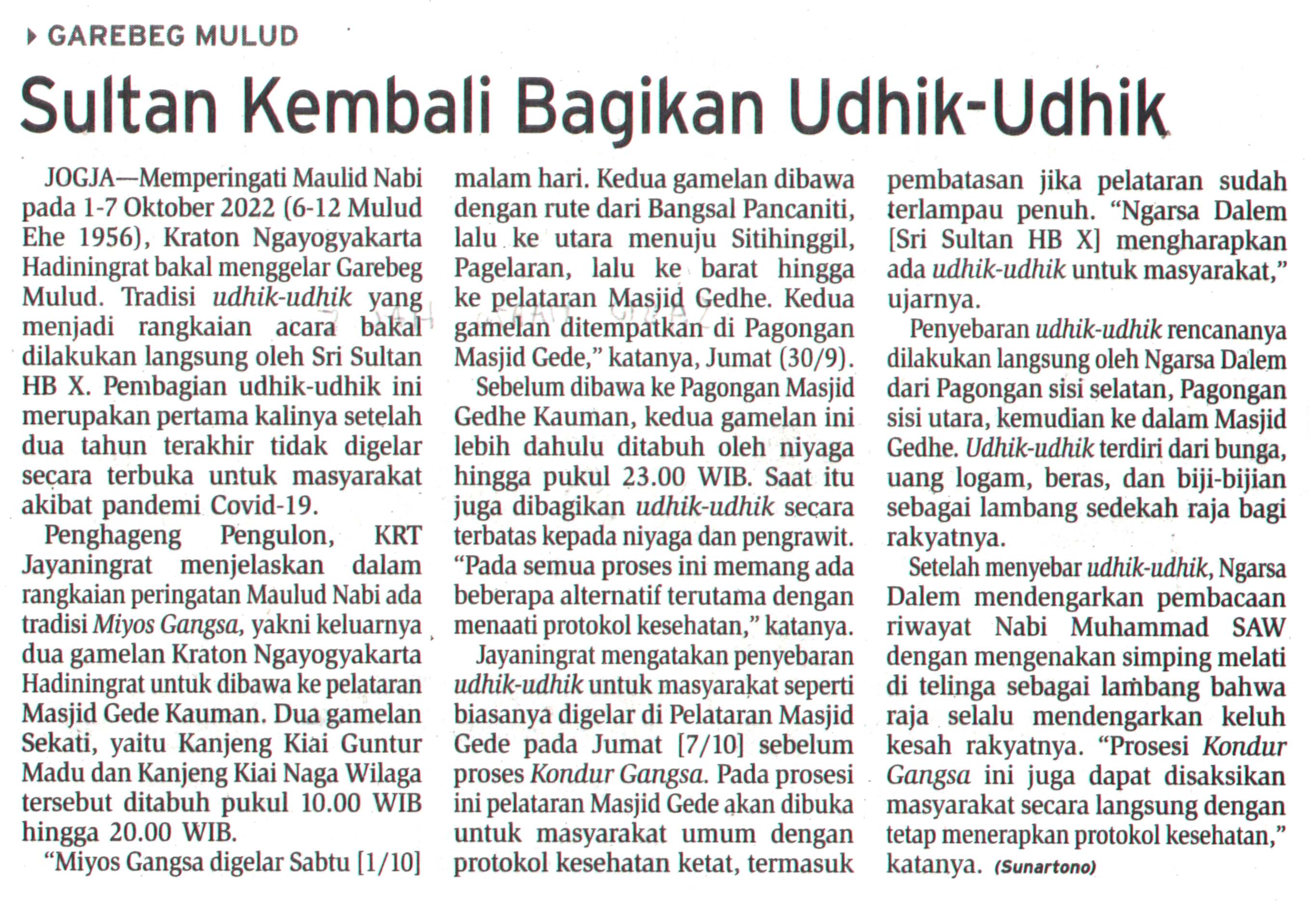 GAREBEG MULUD

Sultan Kembali Bagikan Udhik-Udhik

JOGJA—Memperingati Maulid Nabi pada 1-7 Oktober 2022 (6-12 Mulud Ehe 1956), Kraton Ngayogyakarta Hadiningrat bakal menggelar Garebeg Mulud. Tradisi udhik-udhik yang menjadi rangkaian acara bakal dilakukan langsung oleh Sri Sultan HB X. Pembagian udhik-udhik ini merupakan pertama kalinya setelah dua tahun terakhir tidak digelar secara terbuka untuk masyarakat akibat pandemi Covid-19.

Penghageng Pengulon, KRT Jayaningrat menjelaskan dalam rangkaian peringatan Maulud Nabi ada tradisi Miyos Gangsa, yakni keluarnya dua gamelan Kraton Ngayogyakarta Hadiningrat untuk dibawa ke pelataran Masjid Gede Kauman. Dua gamelan Sekati, yaitu Kanjeng Kiai Guntur Madu dan Kanjeng Kiai Naga Wilaga tersebut ditabuh pukul 10.00 WIB hingga 20.00 WIB.

"Miyos Gangsa digelar Sabtu [1/10] malam hari. Kedua gamelan dibawa dengan rute dari Bangsal Pancaniti, lalu ke utara menuju Sitihinggil, Pagelaran, lalu ke barat hingga ke pelataran Masjid Gedhe. Kedua gamelan ditempatkan di Pagongan Masjid Gede," katanya, Jumat (30/9).

Sebelum dibawa ke Pagongan Masjid Gedhe Kauman, kedua gamelan ini lebih dahulu ditabuh oleh niyaga hingga pukul 23.00 WIB. Saat itu juga dibagikan udhik-udhik secara terbatas kepada niyaga dan pengrawit. "Pada semua proses ini memang ada beberapa alternatif terutama dengan menaati protokol kesehatan," katanya.

Jayaningrat mengatakan penyebaran udhik-udhik untuk masyarakat seperti biasanya digelar di Pelataran Masjid Gede pada Jumat [7/10] sebelum proses Kondur Gangsa. Pada prosesi ini pelataran Masjid Gede akan dibuka untuk masyarakat umum dengan protokol kesehatan ketat, termasuk pembatasan jika pelataran sudah terlampau penuh. "Ngarsa Dalem [Sri Sultan HB X] mengharapkan ada udhik-udhik untuk masyarakat," ujarnya.

Penyebaran udhik-udhik rencananya dilakukan langsung oleh Ngarsa Dalem dari Pagongan sisi selatan, Pagongan sisi utara, kemudian ke dalam Masjid Gedhe. Udhik-udhik terdiri dari bunga, uang logam, beras, dan biji-bijian sebagai lambang sedekah raja bagi rakyatnya.

Setelah menyebar udhik-udhik, Ngarsa Dalem mendengarkan pembacaan riwayat Nabi Muhammad SAW dengan mengenakan simping melati di telinga sebagai lambang bahwa raja selalu mendengarkan keluh kesah rakyatnya. "Prosesi Kondur Gangsa ini juga dapat disaksikan masyarakat secara langsung dengan tetap menerapkan protokol kesehatan," katanya. (Sunartono)